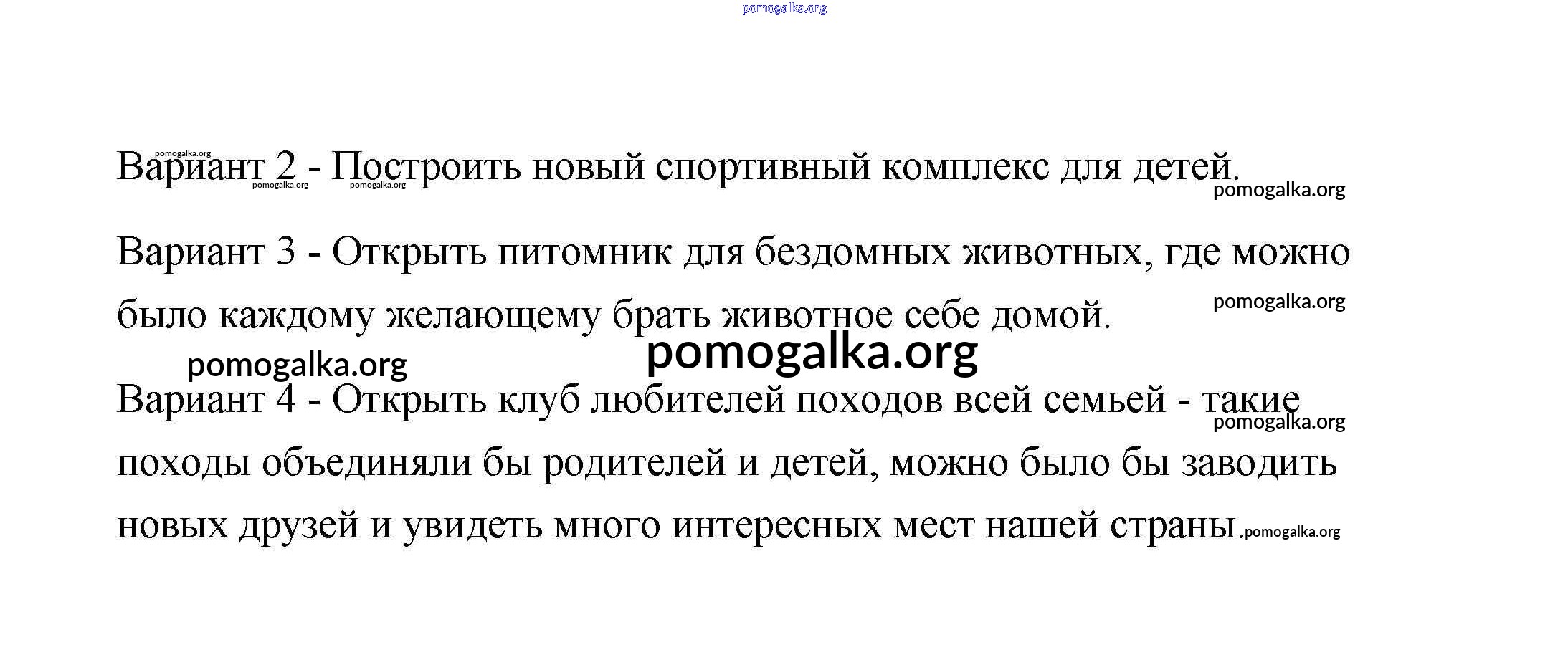 pomogalka.org

pomogalka.org
Вариант 2 - Построить новый спортивный комплекс для детей.
pomogalka.org pomogalka.org
pomogalka.org

Вариант 3 - Открыть питомник для бездомных животных, где можно было каждому желающему брать животное себе домой.
pomogalka.org

pomogalka.org
pomogalka.org

Вариант 4 - Открыть клуб любителей походов всей семьей - такие походы объединяли бы родителей и детей, можно было бы заводить новых друзей и увидеть много интересных мест нашей страны.
pomogalka.org
pomogalka.org